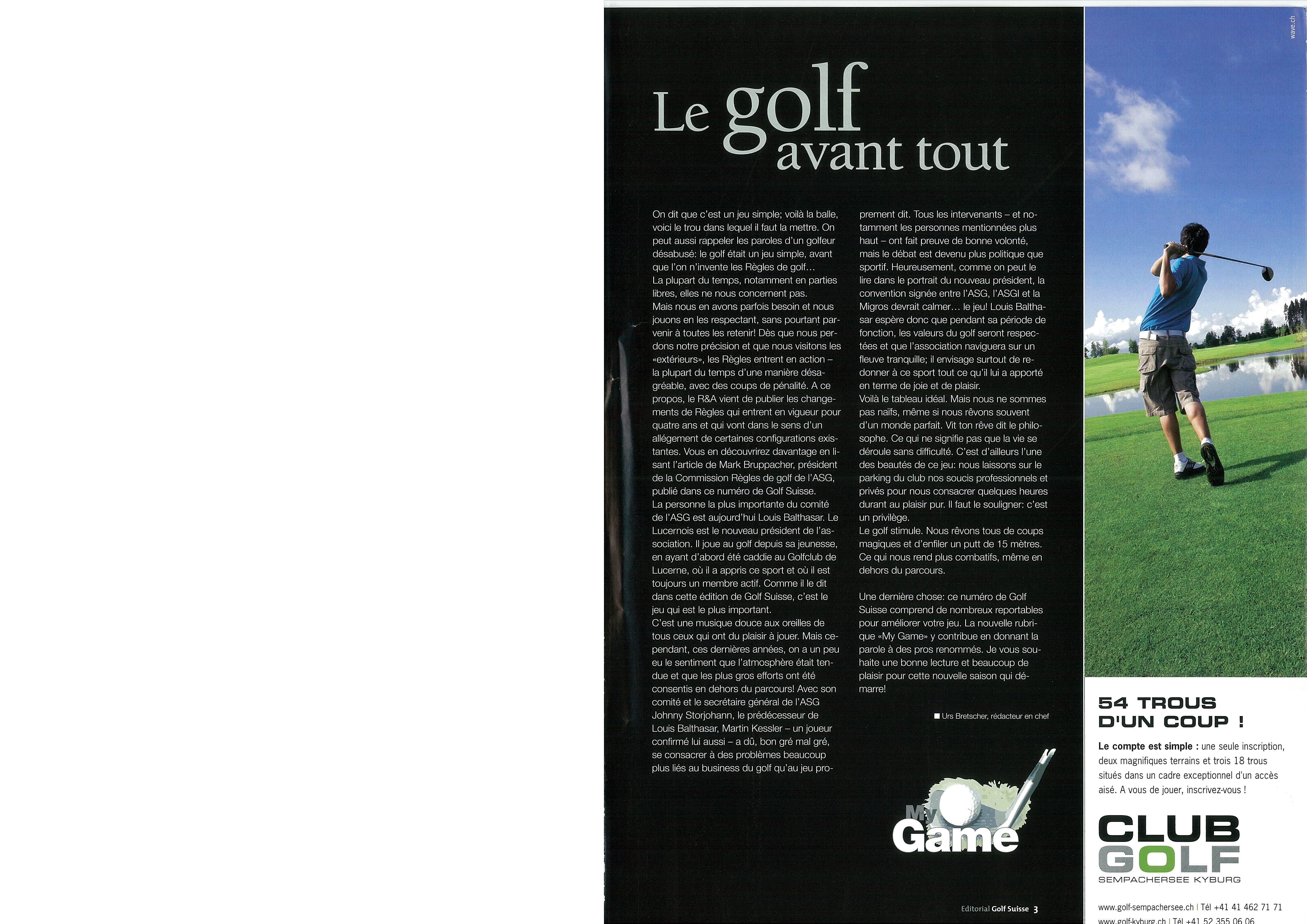 Le golf avant tout

On dit que c'est un jeu simple; voilà la balle, voici le trou dans lequel il faut la mettre. On peut aussi rappeler les paroles d'un golfeur désabusé: le golf était un jeu simple, avant que l'on n'invente les Règles de golf…
La plupart du temps, notamment en parties libres, elles ne nous concernent pas.
Mais nous en avons parfois besoin et nous jouons en les respectant, sans pourtant parvenir à toutes les retenir! Dès que nous perdons notre précision et que nous visitons les «extérieurs», les Règles entrent en action – la plupart du temps d'une manière désagréable, avec des coups de pénalité. A ce propos, le R&A vient de publier les changements de Règles qui entrent en vigueur pour quatre ans et qui vont dans le sens d'un allégement de certaines configurations existantes. Vous en découvrirez davantage en lisant l'article de Mark Bruppacher, président de la Commission Règles de golf de l'ASG, publié dans ce numéro de Golf Suisse.
La personne la plus importante du comité de l'ASG est aujourd'hui Louis Balthasar. Le Lucernois est le nouveau président de l'association. Il joue au golf depuis sa jeunesse, en ayant d'abord été caddie au Golfclub de Lucerne, où il a appris ce sport et où il est toujours un membre actif. Comme il le dit dans cette édition de Golf Suisse, c'est le jeu qui est le plus important.
C'est une musique douce aux oreilles de tous ceux qui ont du plaisir à jouer. Mais cependant, ces dernières années, on a un peu eu le sentiment que l'atmosphère était tendue et que les plus gros efforts ont été consentis en dehors du parcours! Avec son comité et le secrétaire général de l'ASG Johnny Storjohann, le prédécesseur de Louis Balthasar, Martin Kessler – un joueur confirmé lui aussi – a dû, bon gré mal gré, se consacrer à des problèmes beaucoup plus liés au business du golf qu'au jeu proprement dit. Tous les intervenants – et notamment les personnes mentionnées plus haut – ont fait preuve de bonne volonté, mais le débat est devenu plus politique que sportif. Heureusement, comme on peut le lire dans le portrait du nouveau président, la convention signée entre l'ASG, l'ASGI et la Migros devrait calmer… le jeu! Louis Balthasar espère donc que pendant sa période de fonction, les valeurs du golf seront respectées et que l'association naviguera sur un fleuve tranquille; il envisage surtout de redonner à ce sport tout ce qu'il lui a apporté en terme de joie et de plaisir.
Voilà le tableau idéal. Mais nous ne sommes pas naïfs, même si nous rêvons souvent d'un monde parfait. Vit ton rêve dit le philosophe. Ce qui ne signifie pas que la vie se déroule sans difficulté. C'est d'ailleurs l'une des beautés de ce jeu: nous laissons sur le parking du club nos soucis professionnels et privés pour nous consacrer quelques heures durant au plaisir pur. Il faut le souligner: c'est un privilège.
Le golf stimule. Nous rêvons tous de coups magiques et d'enfiler un putt de 15 mètres. Ce qui nous rend plus combatifs, même en dehors du parcours.

Une dernière chose: ce numéro de Golf Suisse comprend de nombreux reportables pour améliorer votre jeu. La nouvelle rubrique «My Game» y contribue en donnant la parole à des pros renommés. Je vous souhaite une bonne lecture et beaucoup de plaisir pour cette nouvelle saison qui démarre!

■ Urs Bretscher, rédacteur en chef

My Game

Editorial Golf Suisse 3

wave.ch

54 TROUS D'UN COUP !

Le compte est simple : une seule inscription, deux magnifiques terrains et trois 18 trous situés dans un cadre exceptionnel d'un accès aisé. A vous de jouer, inscrivez-vous !

CLUB GOLF
SEMPACHERSEE KYBURG

www.golf-sempachersee.ch | Tél +41 41 462 71 71
www.golf-kyburg.ch | Tél +41 52 355 06 06